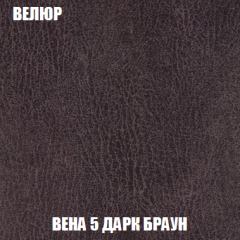 ВЕЛЮР

ВЕНА 5 ДАРК БРАУН